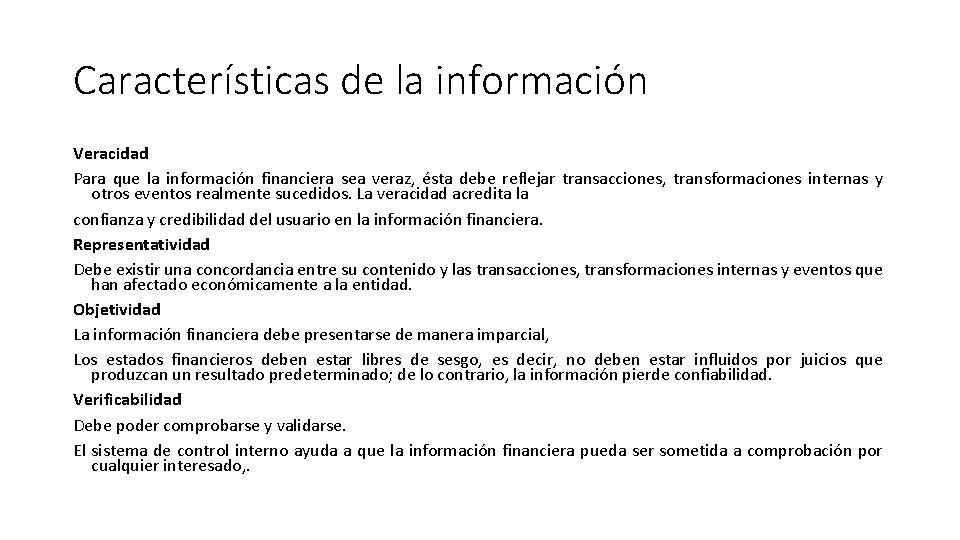 Características de la información

Veracidad

Para que la información financiera sea veraz, ésta debe reflejar transacciones, transformaciones internas y otros eventos realmente sucedidos. La veracidad acredita la

confianza y credibilidad del usuario en la información financiera.

Representatividad

Debe existir una concordancia entre su contenido y las transacciones, transformaciones internas y eventos que han afectado económicamente a la entidad.

Objetividad

La información financiera debe presentarse de manera imparcial,

Los estados financieros deben estar libres de sesgo, es decir, no deben estar influidos por juicios que produzcan un resultado predeterminado; de lo contrario, la información pierde confiabilidad.

Verificabilidad

Debe poder comprobarse y validarse.

El sistema de control interno ayuda a que la información financiera pueda ser sometida a comprobación por cualquier interesado,.